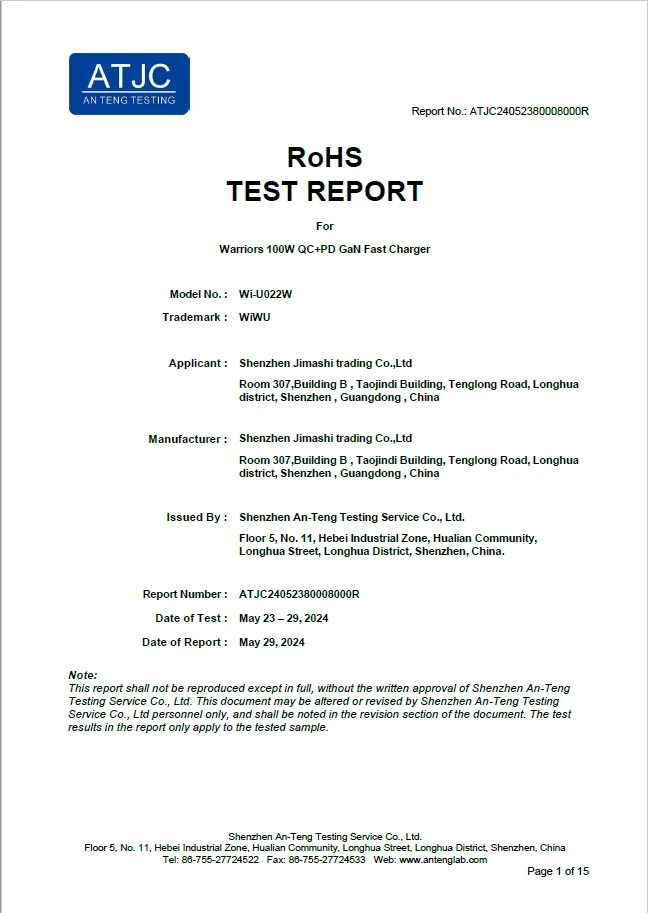 ATJC
AN TENG TESTING

Report No.: ATJC24052380008000R

RoHS
TEST REPORT

For

Warriors 100W QC+PD GaN Fast Charger

Model No. : Wi-U022W

Trademark : WiWU

Applicant : Shenzhen Jimashi trading Co.,Ltd

Room 307,Building B , Taojindi Building, Tenglong Road, Longhua district, Shenzhen , Guangdong , China

Manufacturer : Shenzhen Jimashi trading Co.,Ltd

Room 307,Building B , Taojindi Building, Tenglong Road, Longhua district, Shenzhen , Guangdong , China

Issued By : Shenzhen An-Teng Testing Service Co., Ltd.

Floor 5, No. 11, Hebei Industrial Zone, Hualian Community, Longhua Street, Longhua District, Shenzhen, China.

Report Number : ATJC24052380008000R

Date of Test : May 23 – 29, 2024

Date of Report : May 29, 2024

Note:
This report shall not be reproduced except in full, without the written approval of Shenzhen An-Teng Testing Service Co., Ltd. This document may be altered or revised by Shenzhen An-Teng Testing Service Co., Ltd personnel only, and shall be noted in the revision section of the document. The test results in the report only apply to the tested sample.

Shenzhen An-Teng Testing Service Co., Ltd.
Floor 5, No. 11, Hebei Industrial Zone, Hualian Community, Longhua Street, Longhua District, Shenzhen, China
Tel: 86-755-27724522 Fax: 86-755-27724533 Web: www.antenglab.com

Page 1 of 15